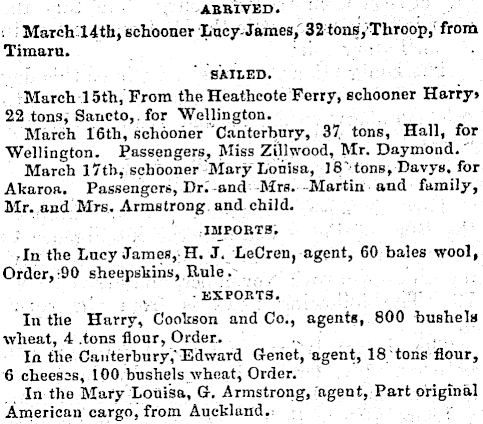 ARRIVED.

March 14th, schooner Lucy James, 32 tons, Throop, from Timaru.

SAILED.

March 15th, From the Heathcote Ferry, schooner Harry, 22 tons, Sancto, for Wellington.

March 16th, schooner Canterbury, 37 tons, Hall, for Wellington. Passengers, Miss Zillwood, Mr. Daymond.

March 17th, schooner Mary Louisa, 18 tons, Davys, for Akaroa. Passengers, Dr. and Mrs. Martin and family, Mr. and Mrs. Armstrong and child.

IMPORTS.

In the Lucy James, H. J. LeCren, agent, 60 bales wool, Order, 90 sheepskins, Rule.

EXPORTS.

In the Harry, Cookson and Co., agents, 800 bushels wheat, 4 tons flour, Order.

In the Canterbury, Edward Genet, agent, 18 tons flour, 6 cheeses, 100 bushels wheat, Order.

In the Mary Louisa, G. Armstrong, agent, Part original American cargo, from Auckland.